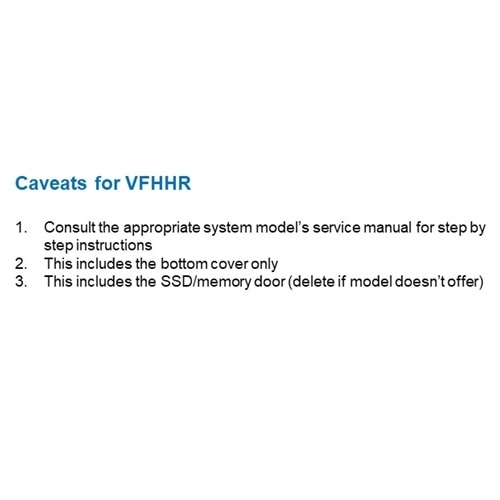 Caveats for VFHHR

1. Consult the appropriate system model's service manual for step by step instructions
2. This includes the bottom cover only
3. This includes the SSD/memory door (delete if model doesn't offer)